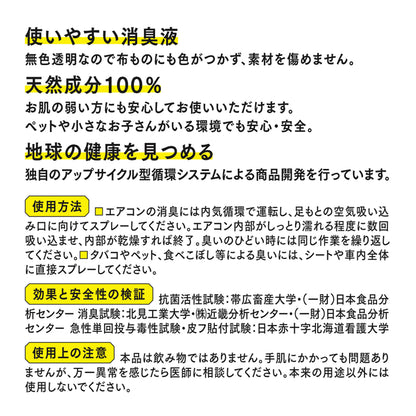 使いやすい消臭液
無色透明なので布ものにも色がつかず、素材を傷めません。

天然成分100%
お肌の弱い方にも安心してお使いいただけます。
ペットや小さなお子さんがいる環境でも安心・安全。

地球の健康を見つめる
独自のアップサイクル型循環システムによる商品開発を行っています。

使用方法 □エアコンの消臭には内気循環で運転し、足もとの空気吸い込み口に向けてスプレーしてください。エアコン内部がしっとり濡れる程度に数回吸い込ませ、内部が乾燥すれば終了。臭いのひどい時には同じ作業を繰り返してください。□タバコやペット、食べこぼし等による臭いには、シートや車内全体に直接スプレーしてください。

効果と安全性の検証 抗菌活性試験：帯広畜産大学・（一財）日本食品分析センター 消臭試験：北見工業大学・㈱近畿分析センター・（一財）日本食品分析センター 急性単回投与毒性試験・皮フ貼付試験：日本赤十字北海道看護大学

使用上の注意 本品は飲み物ではありません。手肌にかかっても問題ありませんが、万一異常を感じたら医師に相談してください。本来の用途以外には使用しないでください。